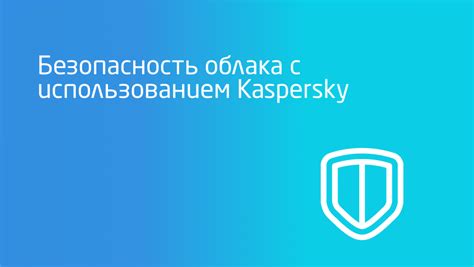 Безопасность облака с использованием Kaspersky